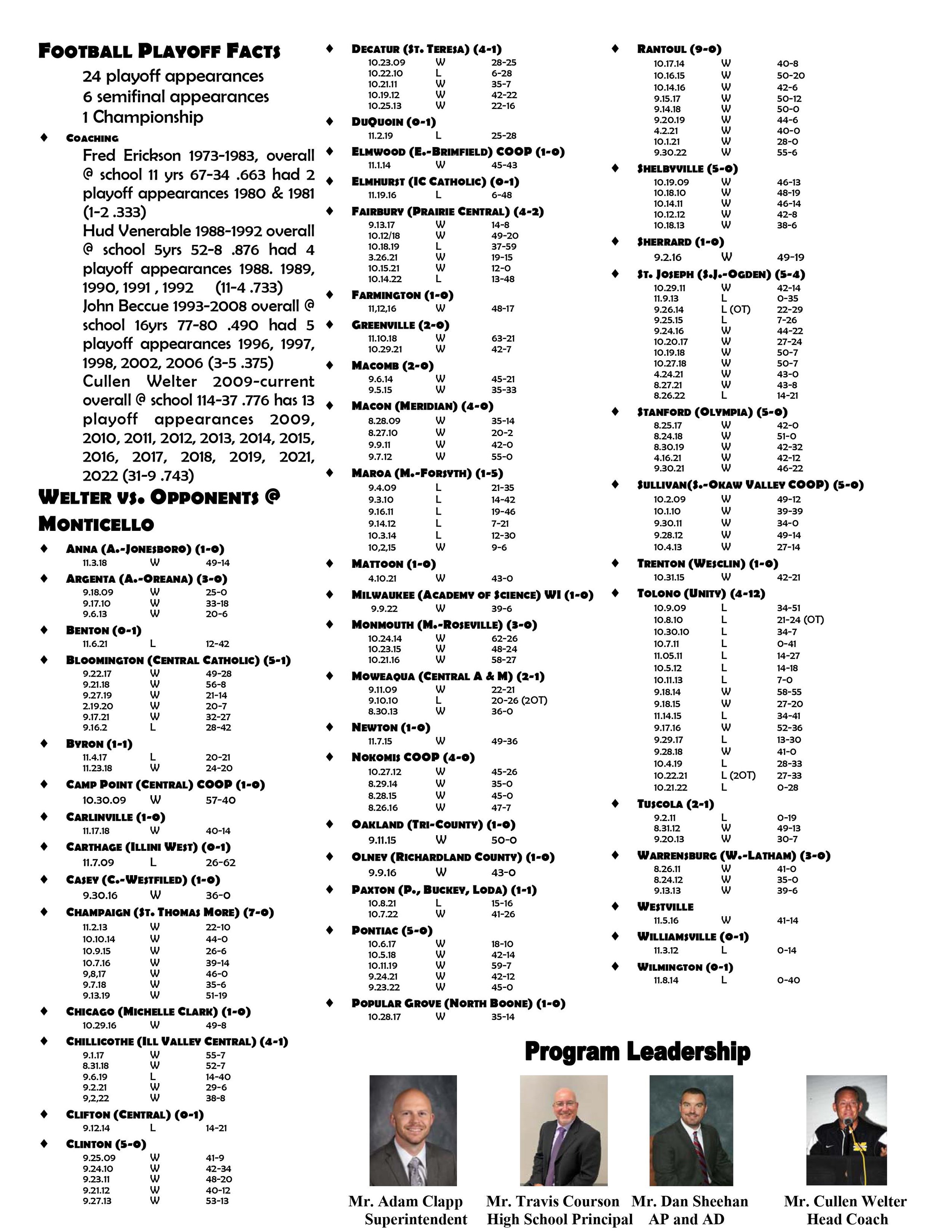 FOOTBALL PLAYOFF FACTS

24 playoff appearances
6 semifinal appearances
1 Championship

♦ COACHING

Fred Erickson 1973-1983, overall @ school 11 yrs 67-34 .663 had 2 playoff appearances 1980 & 1981 (1-2 .333)
Hud Venerable 1988-1992 overall @ school 5yrs 52-8 .876 had 4 playoff appearances 1988. 1989, 1990, 1991 , 1992 (11-4 .733)
John Beccue 1993-2008 overall @ school 16yrs 77-80 .490 had 5 playoff appearances 1996, 1997, 1998, 2002, 2006 (3-5 .375)
Cullen Welter 2009-current overall @ school 114-37 .776 has 13 playoff appearances 2009, 2010, 2011, 2012, 2013, 2014, 2015, 2016, 2017, 2018, 2019, 2021, 2022 (31-9 .743)

WELTER VS. OPPONENTS @ MONTICELLO

♦ ANNA (A.-JONESBORO) (1-0)
11.3.18 W 49-14

♦ ARGENTA (A.-OREANA) (3-0)
9.18.09 W 25-0
9.17.10 W 33-18
9.6.13 W 20-6

♦ BENTON (0-1)
11.6.21 L 12-42

♦ BLOOMINGTON (CENTRAL CATHOLIC) (5-1)
9.22.17 W 49-28
9.21.18 W 56-8
9.27.19 W 21-14
2.19.20 W 20-7
9.17.21 W 32-27
9.16.2 L 28-42

♦ BYRON (1-1)
11.4.17 L 20-21
11.23.18 W 24-20

♦ CAMP POINT (CENTRAL) COOP (1-0)
10.30.09 W 57-40

♦ CARLINVILLE (1-0)
11.17.18 W 40-14

♦ CARTHAGE (ILLINI WEST) (0-1)
11.7.09 L 26-62

♦ CASEY (C.-WESTFILED) (1-0)
9.30.16 W 36-0

♦ CHAMPAIGN (ST. THOMAS MORE) (7-0)
11.2.13 W 22-10
10.10.14 W 44-0
10.9.15 W 26-6
10.7.16 W 39-14
9,8,17 W 46-0
9.7.18 W 35-6
9.13.19 W 51-19

♦ CHICAGO (MICHELLE CLARK) (1-0)
10.29.16 W 49-8

♦ CHILLICOTHE (ILL VALLEY CENTRAL) (4-1)
9.1.17 W 55-7
8.31.18 W 52-7
9.6.19 L 14-40
9.2.21 W 29-6
9,2,22 W 38-8

♦ CLIFTON (CENTRAL) (0-1)
9.12.14 L 14-21

♦ CLINTON (5-0)
9.25.09 W 41-9
9.24.10 W 42-34
9.23.11 W 48-20
9.21.12 W 40-12
9.27.13 W 53-13

♦ DECATUR (ST. TERESA) (4-1)
10.23.09 W 28-25
10.22.10 L 6-28
10.21.11 W 35-7
10.19.12 W 42-22
10.25.13 W 22-16

♦ DUQUOIN (0-1)
11.2.19 L 25-28

♦ ELMWOOD (E.-BRIMFIELD) COOP (1-0)
11.1.14 W 45-43

♦ ELMHURST (IC CATHOLIC) (0-1)
11.19.16 L 6-48

♦ FAIRBURY (PRAIRIE CENTRAL) (4-2)
9.13.17 W 14-8
10.12/18 W 49-20
10.18.19 L 37-59
3.26.21 W 19-15
10.15.21 W 12-0
10.14.22 L 13-48

♦ FARMINGTON (1-0)
11,12,16 W 48-17

♦ GREENVILLE (2-0)
11.10.18 W 63-21
10.29.21 W 42-7

♦ MACOMB (2-0)
9.6.14 W 45-21
9.5.15 W 35-33

♦ MACON (MERIDIAN) (4-0)
8.28.09 W 35-14
8.27.10 W 20-2
9.9.11 W 42-0
9.7.12 W 55-0

♦ MAROA (M.-FORSYTH) (1-5)
9.4.09 L 21-35
9.3.10 L 14-42
9.16.11 L 19-46
9.14.12 L 7-21
10.3.14 L 12-30
10,2,15 W 9-6

♦ MATTOON (1-0)
4.10.21 W 43-0

♦ MILWAUKEE (ACADEMY OF SCIENCE) WI (1-0)
9.9.22 W 39-6

♦ MONMOUTH (M.-ROSEVILLE) (3-0)
10.24.14 W 62-26
10.23.15 W 48-24
10.21.16 W 58-27

♦ MOWEAQUA (CENTRAL A & M) (2-1)
9.11.09 W 22-21
9.10.10 L 20-26 (2OT)
8.30.13 W 36-0

♦ NEWTON (1-0)
11.7.15 W 49-36

♦ NOKOMIS COOP (4-0)
10.27.12 W 45-26
8.29.14 W 35-0
8.28.15 W 45-0
8.26.16 W 47-7

♦ OAKLAND (TRI-COUNTY) (1-0)
9.11.15 W 50-0

♦ OLNEY (RICHARDLAND COUNTY) (1-0)
9.9.16 W 43-0

♦ PAXTON (P., BUCKEY, LODA) (1-1)
10.8.21 L 15-16
10.7.22 W 41-26

♦ PONTIAC (5-0)
10.6.17 W 18-10
10.5.18 W 42-14
10.11.19 W 59-7
9.24.21 W 42-12
9.23.22 W 45-0

♦ POPULAR GROVE (NORTH BOONE) (1-0)
10.28.17 W 35-14

♦ RANTOUL (9-0)
10.17.14 W 40-8
10.16.15 W 50-20
10.14.16 W 42-6
9.15.17 W 50-12
9.14.18 W 50-0
9.20.19 W 44-6
4.2.21 W 40-0
10.1.21 W 28-0
9.30.22 W 55-6

♦ SHELBYVILLE (5-0)
10.19.09 W 46-13
10.18.10 W 48-19
10.14.11 W 46-14
10.12.12 W 42-8
10.18.13 W 38-6

♦ SHERRARD (1-0)
9.2.16 W 49-19

♦ ST. JOSEPH (S.J.-OGDEN) (5-4)
10.29.11 W 42-14
11.9.13 L 0-35
9.26.14 L (OT) 22-29
9.25.15 L 7-26
9.24.16 W 44-22
10.20.17 W 27-24
10.19.18 W 50-7
10.27.18 W 50-7
4.24.21 W 43-0
8.27.21 W 43-8
8.26.22 L 14-21

♦ STANFORD (OLYMPIA) (5-0)
8.25.17 W 42-0
8.24.18 W 51-0
8.30.19 W 42-32
4.16.21 W 42-12
9.30.21 W 46-22

♦ SULLIVAN(S.-OKAW VALLEY COOP) (5-0)
10.2.09 W 49-12
10.1.10 W 39-39
9.30.11 W 34-0
9.28.12 W 49-14
10.4.13 W 27-14

♦ TRENTON (WESCLIN) (1-0)
10.31.15 W 42-21

♦ TOLONO (UNITY) (4-12)
10.9.09 L 34-51
10.8.10 L 21-24 (OT)
10.30.10 L 34-7
10.7.11 L 0-41
11.05.11 L 14-27
10.5.12 L 14-18
10.11.13 L 7-0
9.18.14 W 58-55
9.18.15 W 27-20
11.14.15 L 34-41
9.17.16 W 52-36
9.29.17 L 13-30
9.28.18 W 41-0
10.4.19 L 28-33
10.22.21 L (2OT) 27-33
10.21.22 L 0-28

♦ TUSCOLA (2-1)
9.2.11 L 0-19
8.31.12 W 49-13
9.20.13 W 30-7

♦ WARRENSBURG (W.-LATHAM) (3-0)
8.26.11 W 41-0
8.24.12 W 35-0
9.13.13 W 39-6

♦ WESTVILLE
11.5.16 W 41-14

♦ WILLIAMSVILLE (0-1)
11.3.12 L 0-14

♦ WILMINGTON (0-1)
11.8.14 L 0-40

Program Leadership

Mr. Adam Clapp
Superintendent

Mr. Travis Courson
High School Principal

Mr. Dan Sheehan
AP and AD

Mr. Cullen Welter
Head Coach